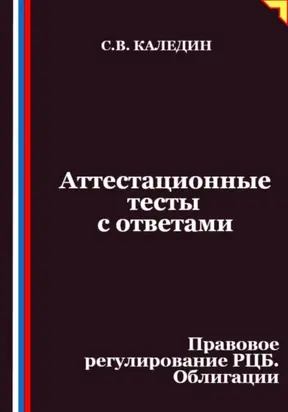 С.В. КАЛЕДИН

Аттестационные тесты с ответами

Правовое регулирование РЦБ. Облигации